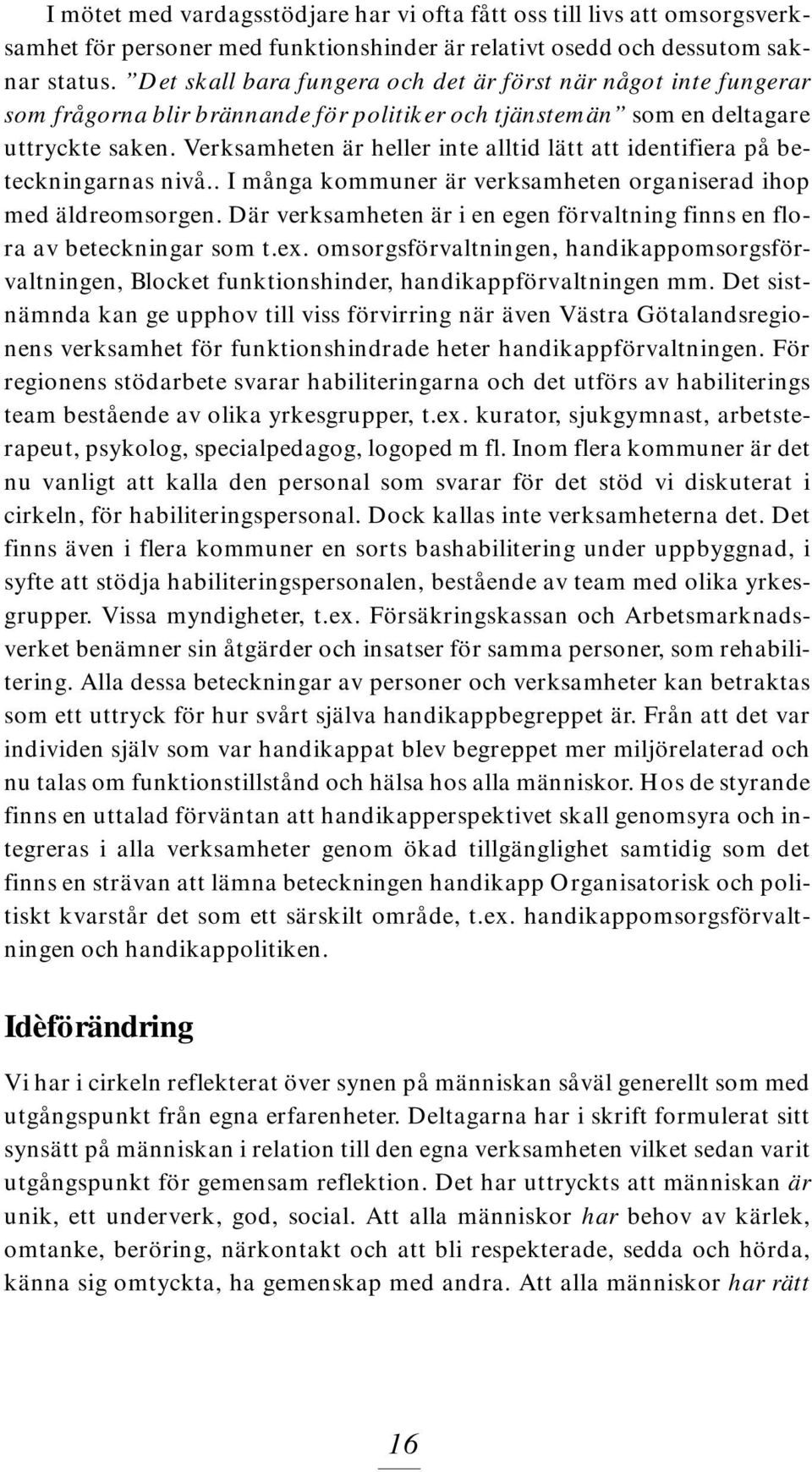 I mötet med vardagsstödjare har vi ofta fått oss till livs att omsorgsverksamhet för personer med funktionshinder är relativt osedd och dessutom saknar status. ”Det skall bara fungera och det är först när något inte fungerar som frågorna blir brännande för politiker och tjänstemän” som en deltagare uttryckte saken. Verksamheten är heller inte alltid lätt att identifiera på beteckningarnas nivå.. I många kommuner är verksamheten organiserad ihop med äldreomsorgen. Där verksamheten är i en egen förvaltning finns en flora av beteckningar som t.ex. omsorgsförvaltningen, handikappomsorgsförvaltningen, Blocket funktionshinder, handikappförvaltningen mm. Det sistnämnda kan ge upphov till viss förvirring när även Västra Götalandsregionens verksamhet för funktionshindrade heter handikappförvaltningen. För regionens stödarbete svarar habiliteringarna och det utförs av habiliterings team bestående av olika yrkesgrupper, t.ex. kurator, sjukgymnast, arbetsterapeut, psykolog, specialpedagog, logoped m fl. Inom flera kommuner är det nu vanligt att kalla den personal som svarar för det stöd vi diskuterat i cirkeln, för habiliteringspersonal. Dock kallas inte verksamheterna det. Det finns även i flera kommuner en sorts bashabilitering under uppbyggnad, i syfte att stödja habiliteringspersonalen, bestående av team med olika yrkesgrupper. Vissa myndigheter, t.ex. Försäkringskassan och Arbetsmarknadsverket benämner sin åtgärder och insatser för samma personer, som rehabilitering. Alla dessa beteckningar av personer och verksamheter kan betraktas som ett uttryck för hur svårt själva handikappbegreppet är. Från att det var individen själv som var handikappat blev begreppet mer miljörelaterad och nu talas om funktionstillstånd och hälsa hos alla människor. Hos de styrande finns en uttalad förväntan att handikapperspektivet skall genomsyra och integreras i alla verksamheter genom ökad tillgänglighet samtidig som det finns en strävan att lämna beteckningen handikapp Organisatorisk och politiskt kvarstår det som ett särskilt område, t.ex. handikappomsorgsförvaltningen och handikappolitiken.

Idèförändring

Vi har i cirkeln reflekterat över synen på människan såväl generellt som med utgångspunkt från egna erfarenheter. Deltagarna har i skrift formulerat sitt synsätt på människan i relation till den egna verksamheten vilket sedan varit utgångspunkt för gemensam reflektion. Det har uttryckts att människan är unik, ett underverk, god, social. Att alla människor har behov av kärlek, omtanke, beröring, närkontakt och att bli respekterade, sedda och hörda, känna sig omtyckta, ha gemenskap med andra. Att alla människor har rätt

16